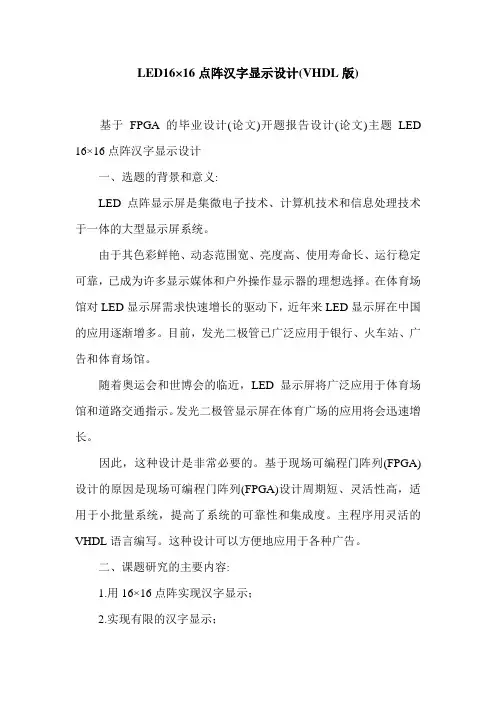 LED16×16 点阵汉字显示设计(VHDL 版)

基于 FPGA 的毕业设计(论文)开题报告设计(论文)主题 LED 16×16 点阵汉字显示设计

一、选题的背景和意义:

LED 点阵显示屏是集微电子技术、计算机技术和信息处理技术于一体的大型显示屏系统。

由于其色彩鲜艳、动态范围宽、亮度高、使用寿命长、运行稳定可靠，已成为许多显示媒体和户外操作显示器的理想选择。在体育场馆对 LED 显示屏需求快速增长的驱动下，近年来 LED 显示屏在中国的应用逐渐增多。目前，发光二极管已广泛应用于银行、火车站、广告和体育场馆。

随着奥运会和世博会的临近，LED 显示屏将广泛应用于体育场馆和道路交通指示。发光二极管显示屏在体育广场的应用将会迅速增长。

因此，这种设计是非常必要的。基于现场可编程门阵列(FPGA)设计的原因是现场可编程门阵列(FPGA)设计周期短、灵活性高，适用于小批量系统，提高了系统的可靠性和集成度。主程序用灵活的 VHDL 语言编写。这种设计可以方便地应用于各种广告。

二、课题研究的主要内容:

1.用 16×16 点阵实现汉字显示;

2.实现有限的汉字显示;